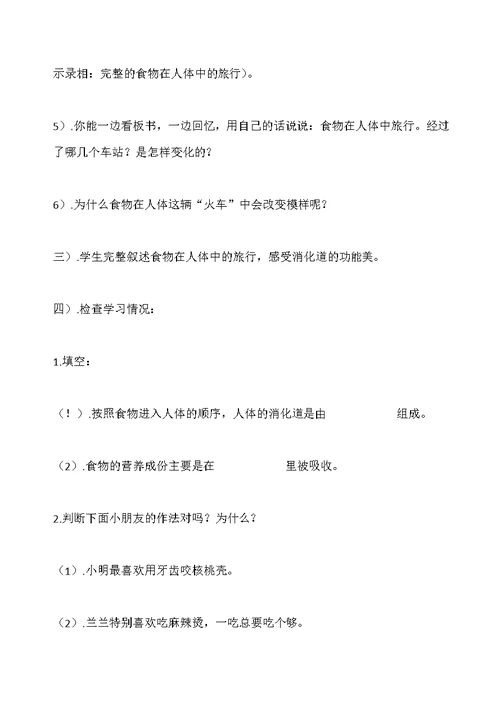 示录相：完整的食物在人体中的旅行）。

5）.你能一边看板书，一边回忆，用自己的话说说：食物在人体中旅行。经过了哪几个车站？是怎样变化的？

6）.为什么食物在人体这辆“火车”中会改变模样呢？

三）.学生完整叙述食物在人体中的旅行，感受消化道的功能美。

四）.检查学习情况：

1.填空：

（！）.按照食物进入人体的顺序，人体的消化道是由 组成。

（2）.食物的营养成份主要是在 里被吸收。

2.判断下面小朋友的作法对吗？为什么？

（1）.小明最喜欢用牙齿咬核桃壳。

（2）.兰兰特别喜欢吃麻辣烫，一吃总要吃个够。